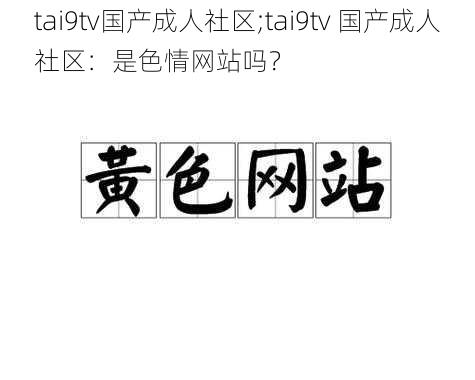 tai9tv国产成人社区;tai9tv 国产成人社区：是色情网站吗?

黄色网站